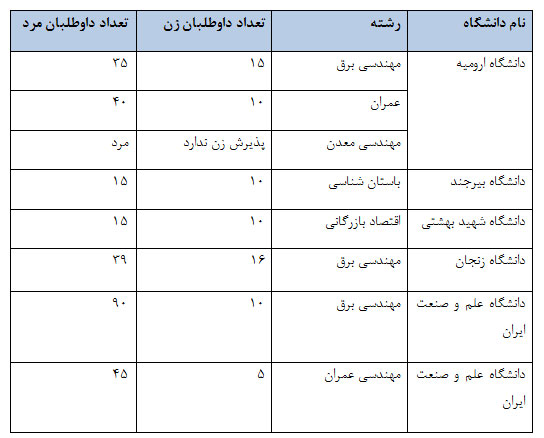 | نام دانشگاه | رشته | تعداد داوطلبان زن | تعداد داوطلبان مرد |
|---|---|---|---|
| دانشگاه ارومیه | مهندسی برق | ۱۵ | ۳۵ |
| | عمران | ۱۰ | ۴۰ |
| | مهندسی معدن | پذیرش زن ندارد | مرد |
| دانشگاه بیرجند | باستان شناسی | ۱۰ | ۱۵ |
| دانشگاه شهید بهشتی | اقتصاد بازرگانی | ۱۰ | ۱۵ |
| دانشگاه زنجان | مهندسی برق | ۱۶ | ۳۹ |
| دانشگاه علم و صنعت ایران | مهندسی برق | ۱۰ | ۹۰ |
| دانشگاه علم و صنعت ایران | مهندسی عمران | ۵ | ۴۵ |